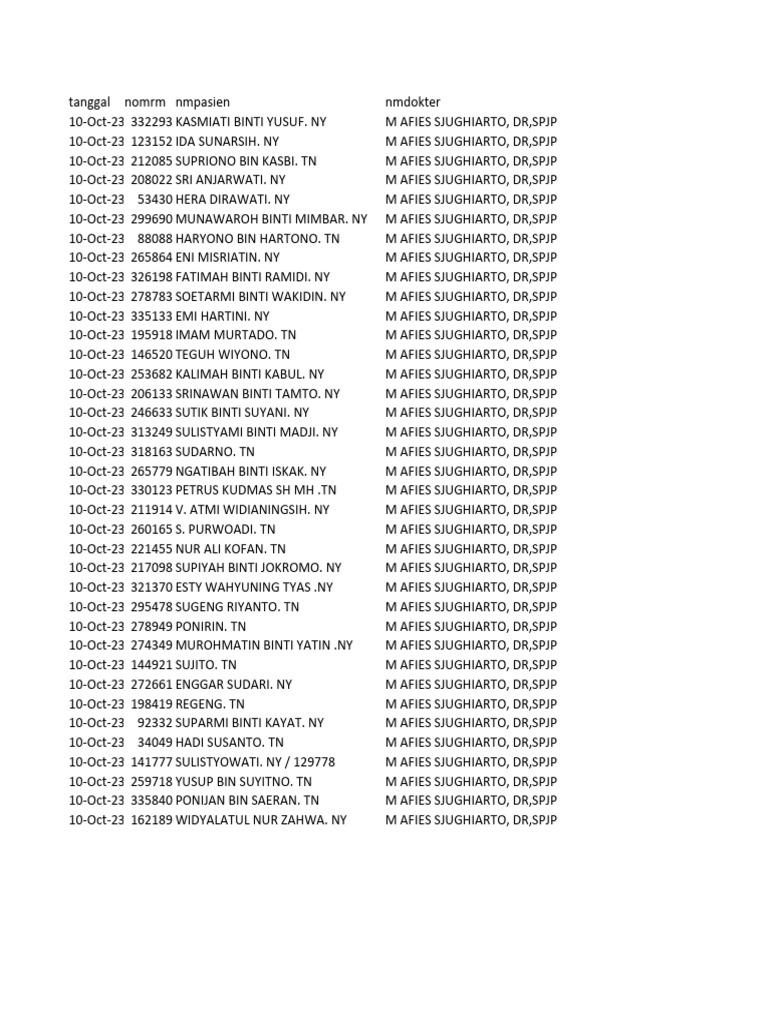 | tanggal | nomrm | nmpasien | nmdokter |
|---|---|---|---|
| 10-Oct-23 | 332293 | KASMIATI BINTI YUSUF. NY | M AFIES SJUGHIARTO, DR,SPJP |
| 10-Oct-23 | 123152 | IDA SUNARSIH. NY | M AFIES SJUGHIARTO, DR,SPJP |
| 10-Oct-23 | 212085 | SUPRIONO BIN KASBI. TN | M AFIES SJUGHIARTO, DR,SPJP |
| 10-Oct-23 | 208022 | SRI ANJARWATI. NY | M AFIES SJUGHIARTO, DR,SPJP |
| 10-Oct-23 | 53430 | HERA DIRAWATI. NY | M AFIES SJUGHIARTO, DR,SPJP |
| 10-Oct-23 | 299690 | MUNAWAROH BINTI MIMBAR. NY | M AFIES SJUGHIARTO, DR,SPJP |
| 10-Oct-23 | 88088 | HARYONO BIN HARTONO. TN | M AFIES SJUGHIARTO, DR,SPJP |
| 10-Oct-23 | 265864 | ENI MISRIATIN. NY | M AFIES SJUGHIARTO, DR,SPJP |
| 10-Oct-23 | 326198 | FATIMAH BINTI RAMIDI. NY | M AFIES SJUGHIARTO, DR,SPJP |
| 10-Oct-23 | 278783 | SOETARMI BINTI WAKIDIN. NY | M AFIES SJUGHIARTO, DR,SPJP |
| 10-Oct-23 | 335133 | EMI HARTINI. NY | M AFIES SJUGHIARTO, DR,SPJP |
| 10-Oct-23 | 195918 | IMAM MURTADO. TN | M AFIES SJUGHIARTO, DR,SPJP |
| 10-Oct-23 | 146520 | TEGUH WIYONO. TN | M AFIES SJUGHIARTO, DR,SPJP |
| 10-Oct-23 | 253682 | KALIMAH BINTI KABUL. NY | M AFIES SJUGHIARTO, DR,SPJP |
| 10-Oct-23 | 206133 | SRINAWAN BINTI TAMTO. NY | M AFIES SJUGHIARTO, DR,SPJP |
| 10-Oct-23 | 246633 | SUTIK BINTI SUYANI. NY | M AFIES SJUGHIARTO, DR,SPJP |
| 10-Oct-23 | 313249 | SULISTYAMI BINTI MADJI. NY | M AFIES SJUGHIARTO, DR,SPJP |
| 10-Oct-23 | 318163 | SUDARNO. TN | M AFIES SJUGHIARTO, DR,SPJP |
| 10-Oct-23 | 265779 | NGATIBAH BINTI ISKAK. NY | M AFIES SJUGHIARTO, DR,SPJP |
| 10-Oct-23 | 330123 | PETRUS KUDMAS SH MH .TN | M AFIES SJUGHIARTO, DR,SPJP |
| 10-Oct-23 | 211914 | V. ATMI WIDIANINGSIH. NY | M AFIES SJUGHIARTO, DR,SPJP |
| 10-Oct-23 | 260165 | S. PURWOADI. TN | M AFIES SJUGHIARTO, DR,SPJP |
| 10-Oct-23 | 221455 | NUR ALI KOFAN. TN | M AFIES SJUGHIARTO, DR,SPJP |
| 10-Oct-23 | 217098 | SUPIYAH BINTI JOKROMO. NY | M AFIES SJUGHIARTO, DR,SPJP |
| 10-Oct-23 | 321370 | ESTY WAHYUNING TYAS .NY | M AFIES SJUGHIARTO, DR,SPJP |
| 10-Oct-23 | 295478 | SUGENG RIYANTO. TN | M AFIES SJUGHIARTO, DR,SPJP |
| 10-Oct-23 | 278949 | PONIRIN. TN | M AFIES SJUGHIARTO, DR,SPJP |
| 10-Oct-23 | 274349 | MUROHMATIN BINTI YATIN .NY | M AFIES SJUGHIARTO, DR,SPJP |
| 10-Oct-23 | 144921 | SUJITO. TN | M AFIES SJUGHIARTO, DR,SPJP |
| 10-Oct-23 | 272661 | ENGGAR SUDARI. NY | M AFIES SJUGHIARTO, DR,SPJP |
| 10-Oct-23 | 198419 | REGENG. TN | M AFIES SJUGHIARTO, DR,SPJP |
| 10-Oct-23 | 92332 | SUPARMI BINTI KAYAT. NY | M AFIES SJUGHIARTO, DR,SPJP |
| 10-Oct-23 | 34049 | HADI SUSANTO. TN | M AFIES SJUGHIARTO, DR,SPJP |
| 10-Oct-23 | 141777 | SULISTYOWATI. NY / 129778 | M AFIES SJUGHIARTO, DR,SPJP |
| 10-Oct-23 | 259718 | YUSUP BIN SUYITNO. TN | M AFIES SJUGHIARTO, DR,SPJP |
| 10-Oct-23 | 335840 | PONIJAN BIN SAERAN. TN | M AFIES SJUGHIARTO, DR,SPJP |
| 10-Oct-23 | 162189 | WIDYALATUL NUR ZAHWA. NY | M AFIES SJUGHIARTO, DR,SPJP |